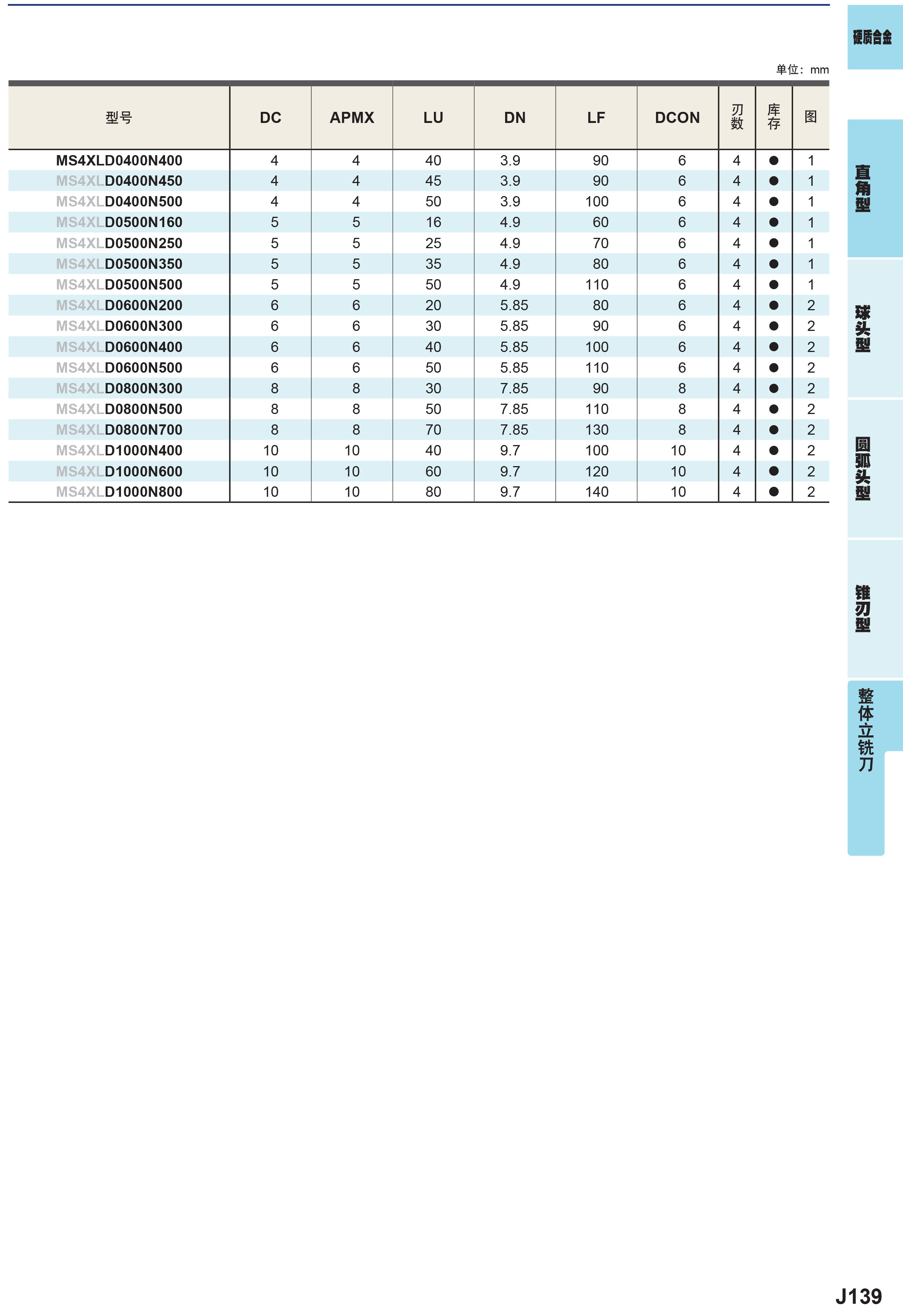 硬质合金

单位：mm

| 型号 | DC | APMX | LU | DN | LF | DCON | 刃数 | 库存 | 图 |
|---|---|---|---|---|---|---|---|---|---|
| MS4XLD0400N400 | 4 | 4 | 40 | 3.9 | 90 | 6 | 4 | ● | 1 |
| MS4XLD0400N450 | 4 | 4 | 45 | 3.9 | 90 | 6 | 4 | ● | 1 |
| MS4XLD0400N500 | 4 | 4 | 50 | 3.9 | 100 | 6 | 4 | ● | 1 |
| MS4XLD0500N160 | 5 | 5 | 16 | 4.9 | 60 | 6 | 4 | ● | 1 |
| MS4XLD0500N250 | 5 | 5 | 25 | 4.9 | 70 | 6 | 4 | ● | 1 |
| MS4XLD0500N350 | 5 | 5 | 35 | 4.9 | 80 | 6 | 4 | ● | 1 |
| MS4XLD0500N500 | 5 | 5 | 50 | 4.9 | 110 | 6 | 4 | ● | 1 |
| MS4XLD0600N200 | 6 | 6 | 20 | 5.85 | 80 | 6 | 4 | ● | 2 |
| MS4XLD0600N300 | 6 | 6 | 30 | 5.85 | 90 | 6 | 4 | ● | 2 |
| MS4XLD0600N400 | 6 | 6 | 40 | 5.85 | 100 | 6 | 4 | ● | 2 |
| MS4XLD0600N500 | 6 | 6 | 50 | 5.85 | 110 | 6 | 4 | ● | 2 |
| MS4XLD0800N300 | 8 | 8 | 30 | 7.85 | 90 | 8 | 4 | ● | 2 |
| MS4XLD0800N500 | 8 | 8 | 50 | 7.85 | 110 | 8 | 4 | ● | 2 |
| MS4XLD0800N700 | 8 | 8 | 70 | 7.85 | 130 | 8 | 4 | ● | 2 |
| MS4XLD1000N400 | 10 | 10 | 40 | 9.7 | 100 | 10 | 4 | ● | 2 |
| MS4XLD1000N600 | 10 | 10 | 60 | 9.7 | 120 | 10 | 4 | ● | 2 |
| MS4XLD1000N800 | 10 | 10 | 80 | 9.7 | 140 | 10 | 4 | ● | 2 |

直角型

球头型

圆弧头型

锥刃型

整体立铣刀

J139